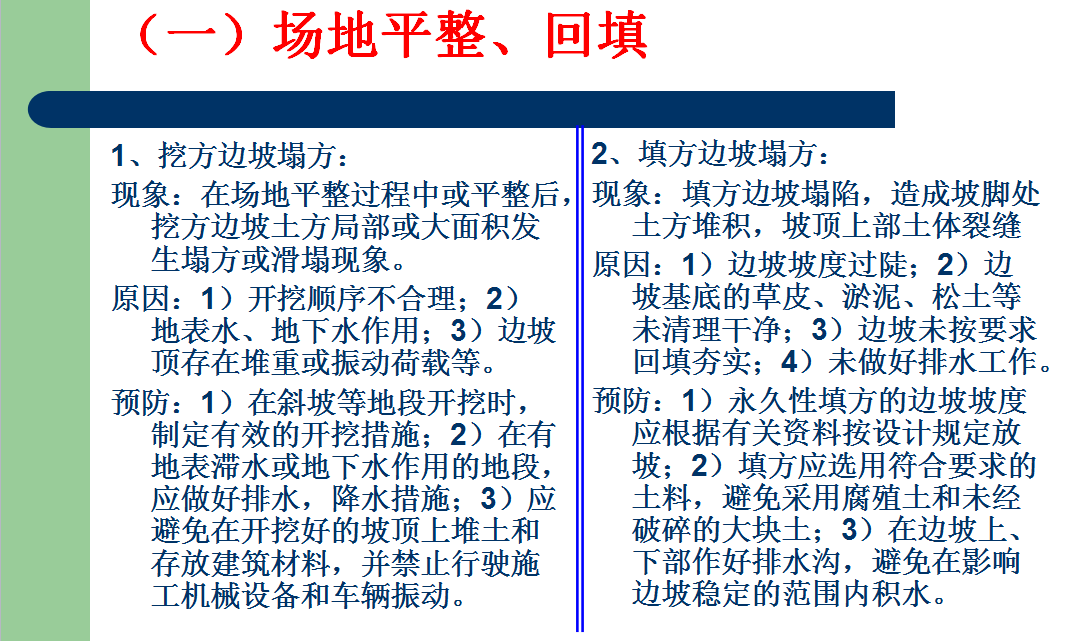 （一）场地平整、回填

1、挖方边坡塌方：

现象：在场地平整过程中或平整后，挖方边坡土方局部或大面积发生塌方或滑塌现象。

原因：1）开挖顺序不合理；2）地表水、地下水作用；3）边坡顶存在堆重或振动荷载等。

预防：1）在斜坡等地段开挖时，制定有效的开挖措施；2）在有地表滞水或地下水作用的地段，应做好排水，降水措施；3）应避免在开挖好的坡顶上堆土和存放建筑材料，并禁止行驶施工机械设备和车辆振动。

2、填方边坡塌方：

现象：填方边坡塌陷，造成坡脚处土方堆积，坡顶上部土体裂缝

原因：1）边坡坡度过陡；2）边坡基底的草皮、淤泥、松土等未清理干净；3）边坡未按要求回填夯实；4）未做好排水工作。

预防：1）永久性填方的边坡坡度应根据有关资料按设计规定放坡；2）填方应选用符合要求的土料，避免采用腐殖土和未经破碎的大块土；3）在边坡上、下部作好排水沟，避免在影响边坡稳定的范围内积水。